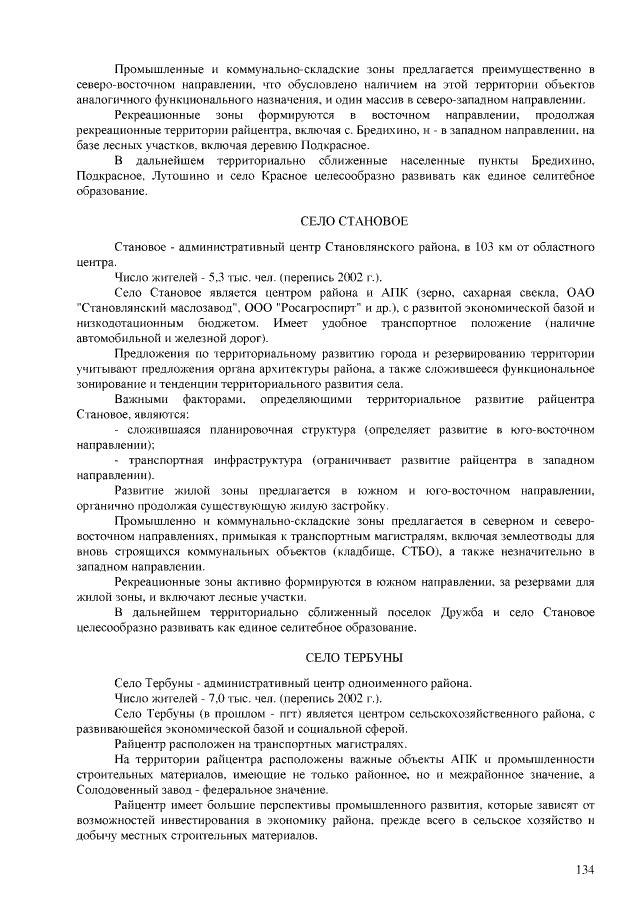 Промышленные и коммунально-складские зоны предлагается преимущественно в северо-восточном направлении, что обусловлено наличием на этой территории объектов аналогичного функционального назначения, и один массив в северо-западном направлении.

Рекреационные зоны формируются в восточном направлении, продолжая рекреационные территории райцентра, включая с. Бредихино, и - в западном направлении, на базе лесных участков, включая деревню Подкрасное.

В дальнейшем территориально сближенные населенные пункты Бредихино, Подкрасное, Лутошино и село Красное целесообразно развивать как единое селитебное образование.

СЕЛО СТАНОВОЕ

Становое - административный центр Становлянского района, в 103 км от областного центра.

Число жителей - 5,3 тыс. чел. (перепись 2002 г.).

Село Становое является центром района и АПК (зерно, сахарная свекла, ОАО "Становлянский маслозавод", ООО "Росагроспирт" и др.), с развитой экономической базой и низкодотационным бюджетом. Имеет удобное транспортное положение (наличие автомобильной и железной дорог).

Предложения по территориальному развитию города и резервированию территории учитывают предложения органа архитектуры района, а также сложившееся функциональное зонирование и тенденции территориального развития села.

Важными факторами, определяющими территориальное развитие райцентра Становое, являются:

- сложившаяся планировочная структура (определяет развитие в юго-восточном направлении);

- транспортная инфраструктура (ограничивает развитие райцентра в западном направлении).

Развитие жилой зоны предлагается в южном и юго-восточном направлении, органично продолжая существующую жилую застройку.

Промышленно и коммунально-складские зоны предлагается в северном и северо-восточном направлениях, примыкая к транспортным магистралям, включая землеотводы для вновь строящихся коммунальных объектов (кладбище, СТБО), а также незначительно в западном направлении.

Рекреационные зоны активно формируются в южном направлении, за резервами для жилой зоны, и включают лесные участки.

В дальнейшем территориально сближенный поселок Дружба и село Становое целесообразно развивать как единое селитебное образование.

СЕЛО ТЕРБУНЫ

Село Тербуны - административный центр одноименного района.

Число жителей - 7,0 тыс. чел. (перепись 2002 г.).

Село Тербуны (в прошлом - пгт) является центром сельскохозяйственного района, с развивающейся экономической базой и социальной сферой.

Райцентр расположен на транспортных магистралях.

На территории райцентра расположены важные объекты АПК и промышленности строительных материалов, имеющие не только районное, но и межрайонное значение, а Солодовенный завод - федеральное значение.

Райцентр имеет большие перспективы промышленного развития, которые зависят от возможностей инвестирования в экономику района, прежде всего в сельское хозяйство и добычу местных строительных материалов.

134